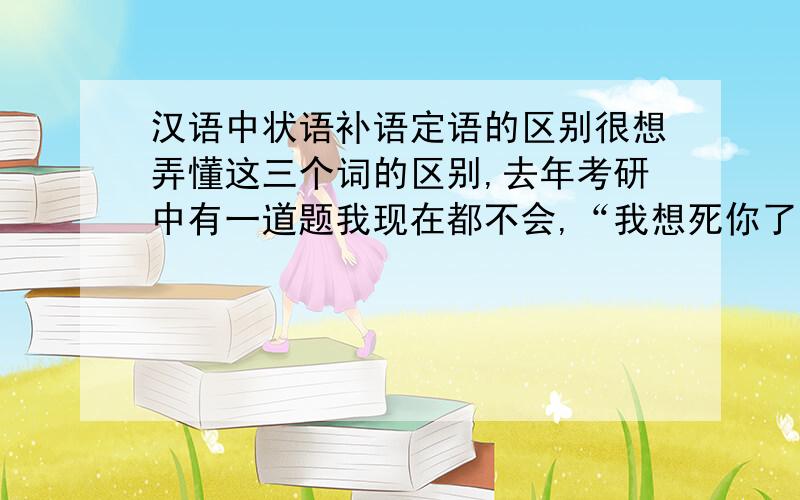 汉语中状语补语定语的区别很想弄懂这三个词的区别,去年考研中有一道题我现在都不会,“我想死你了